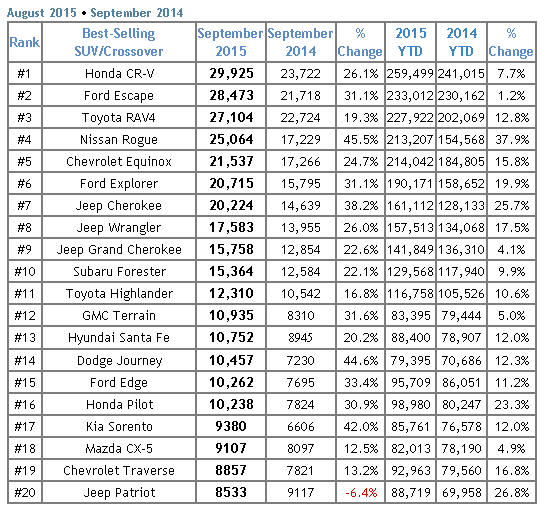 August 2015 • September 2014

| Rank | Best-Selling SUV/Crossover | September 2015 | September 2014 | % Change | 2015 YTD | 2014 YTD | % Change |
|---|---|---|---|---|---|---|---|
| #1 | Honda CR-V | 29,925 | 23,722 | 26.1% | 259,499 | 241,015 | 7.7% |
| #2 | Ford Escape | 28,473 | 21,718 | 31.1% | 233,012 | 230,162 | 1.2% |
| #3 | Toyota RAV4 | 27,104 | 22,724 | 19.3% | 227,922 | 202,069 | 12.8% |
| #4 | Nissan Rogue | 25,064 | 17,229 | 45.5% | 213,207 | 154,568 | 37.9% |
| #5 | Chevrolet Equinox | 21,537 | 17,266 | 24.7% | 214,042 | 184,805 | 15.8% |
| #6 | Ford Explorer | 20,715 | 15,795 | 31.1% | 190,171 | 158,652 | 19.9% |
| #7 | Jeep Cherokee | 20,224 | 14,639 | 38.2% | 161,112 | 128,133 | 25.7% |
| #8 | Jeep Wrangler | 17,583 | 13,955 | 26.0% | 157,513 | 134,068 | 17.5% |
| #9 | Jeep Grand Cherokee | 15,758 | 12,854 | 22.6% | 141,849 | 136,310 | 4.1% |
| #10 | Subaru Forester | 15,364 | 12,584 | 22.1% | 129,568 | 117,940 | 9.9% |
| #11 | Toyota Highlander | 12,310 | 10,542 | 16.8% | 116,758 | 105,526 | 10.6% |
| #12 | GMC Terrain | 10,935 | 8310 | 31.6% | 83,395 | 79,444 | 5.0% |
| #13 | Hyundai Santa Fe | 10,752 | 8945 | 20.2% | 88,400 | 78,907 | 12.0% |
| #14 | Dodge Journey | 10,457 | 7230 | 44.6% | 79,395 | 70,686 | 12.3% |
| #15 | Ford Edge | 10,262 | 7695 | 33.4% | 95,709 | 86,051 | 11.2% |
| #16 | Honda Pilot | 10,238 | 7824 | 30.9% | 98,980 | 80,247 | 23.3% |
| #17 | Kia Sorento | 9380 | 6606 | 42.0% | 85,761 | 76,578 | 12.0% |
| #18 | Mazda CX-5 | 9107 | 8097 | 12.5% | 82,013 | 78,190 | 4.9% |
| #19 | Chevrolet Traverse | 8857 | 7821 | 13.2% | 92,963 | 79,560 | 16.8% |
| #20 | Jeep Patriot | 8533 | 9117 | -6.4% | 88,719 | 69,958 | 26.8% |